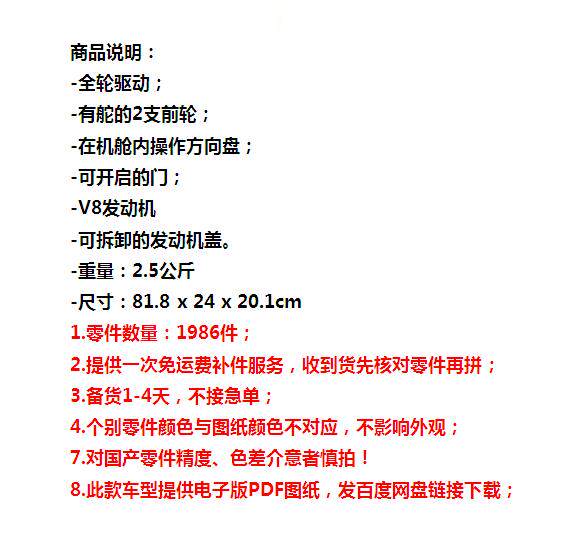 商品说明：
-全轮驱动；
-有舵的2支前轮；
-在机舱内操作方向盘；
-可开启的门；
-V8发动机
-可拆卸的发动机盖。
-重量：2.5公斤
-尺寸：81.8 x 24 x 20.1cm
1.零件数量：1986件；
2.提供一次免运费补件服务，收到货先核对零件再拼；
3.备货1-4天，不接急单；
4.个别零件颜色与图纸颜色不对应，不影响外观；
7.对国产零件精度、色差介意者慎拍！
8.此款车型提供电子版PDF图纸，发百度网盘链接下载；